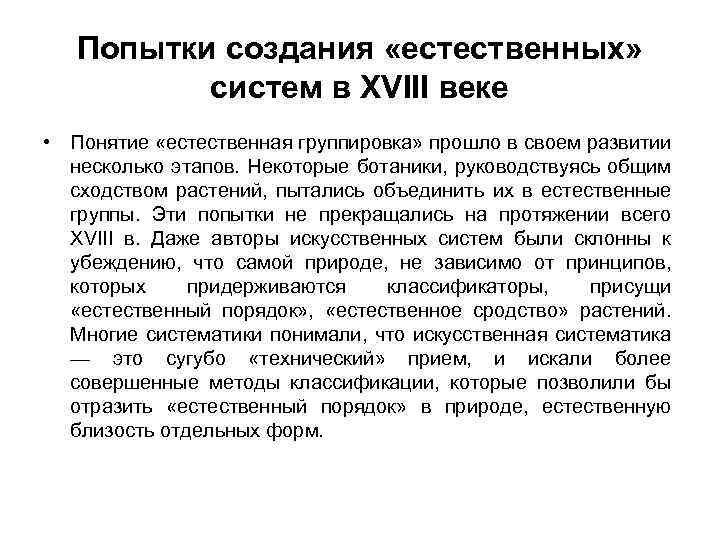 Попытки создания «естественных» систем в XVIII веке

• Понятие «естественная группировка» прошло в своем развитии несколько этапов. Некоторые ботаники, руководствуясь общим сходством растений, пытались объединить их в естественные группы. Эти попытки не прекращались на протяжении всего XVIII в. Даже авторы искусственных систем были склонны к убеждению, что самой природе, не зависимо от принципов, которых придерживаются классификаторы, присущи «естественный порядок», «естественное сродство» растений. Многие систематики понимали, что искусственная систематика — это сугубо «технический» прием, и искали более совершенные методы классификации, которые позволили бы отразить «естественный порядок» в природе, естественную близость отдельных форм.